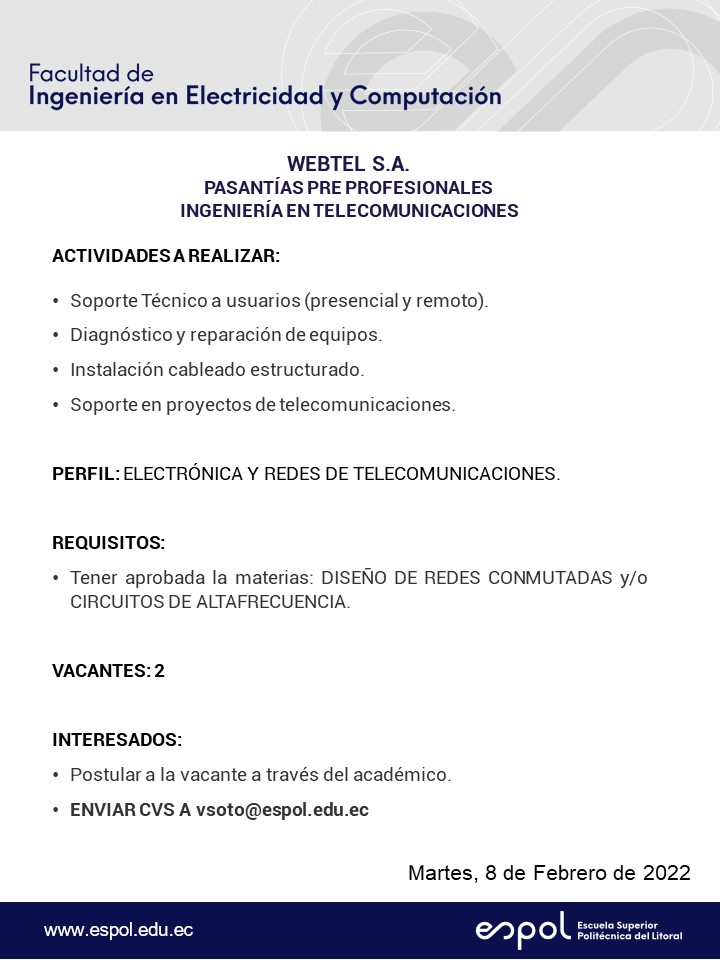 Facultad de
Ingeniería en Electricidad y Computación

WEBTEL S.A.
PASANTÍAS PRE PROFESIONALES
INGENIERÍA EN TELECOMUNICACIONES

ACTIVIDADES A REALIZAR:

• Soporte Técnico a usuarios (presencial y remoto).
• Diagnóstico y reparación de equipos.
• Instalación cableado estructurado.
• Soporte en proyectos de telecomunicaciones.

PERFIL: ELECTRÓNICA Y REDES DE TELECOMUNICACIONES.

REQUISITOS:
• Tener aprobada la materias: DISEÑO DE REDES CONMUTADAS y/o CIRCUITOS DE ALTAFRECUENCIA.

VACANTES: 2

INTERESADOS:
• Postular a la vacante a través del académico.
• ENVIAR CVS A vsoto@espol.edu.ec

Martes, 8 de Febrero de 2022

www.espol.edu.ec

espol Escuela Superior Politécnica del Litoral